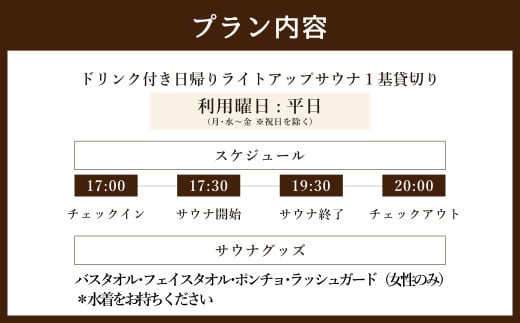 プラン内容

ドリンク付き日帰りライトアップサウナ１基貸切り

利用曜日：平日
（月・水～金 ※祝日を除く）

スケジュール

17:00
チェックイン

17:30
サウナ開始

19:30
サウナ終了

20:00
チェックアウト

サウナグッズ

バスタオル・フェイスタオル・ポンチョ・ラッシュガード（女性のみ）
＊水着をお持ちください